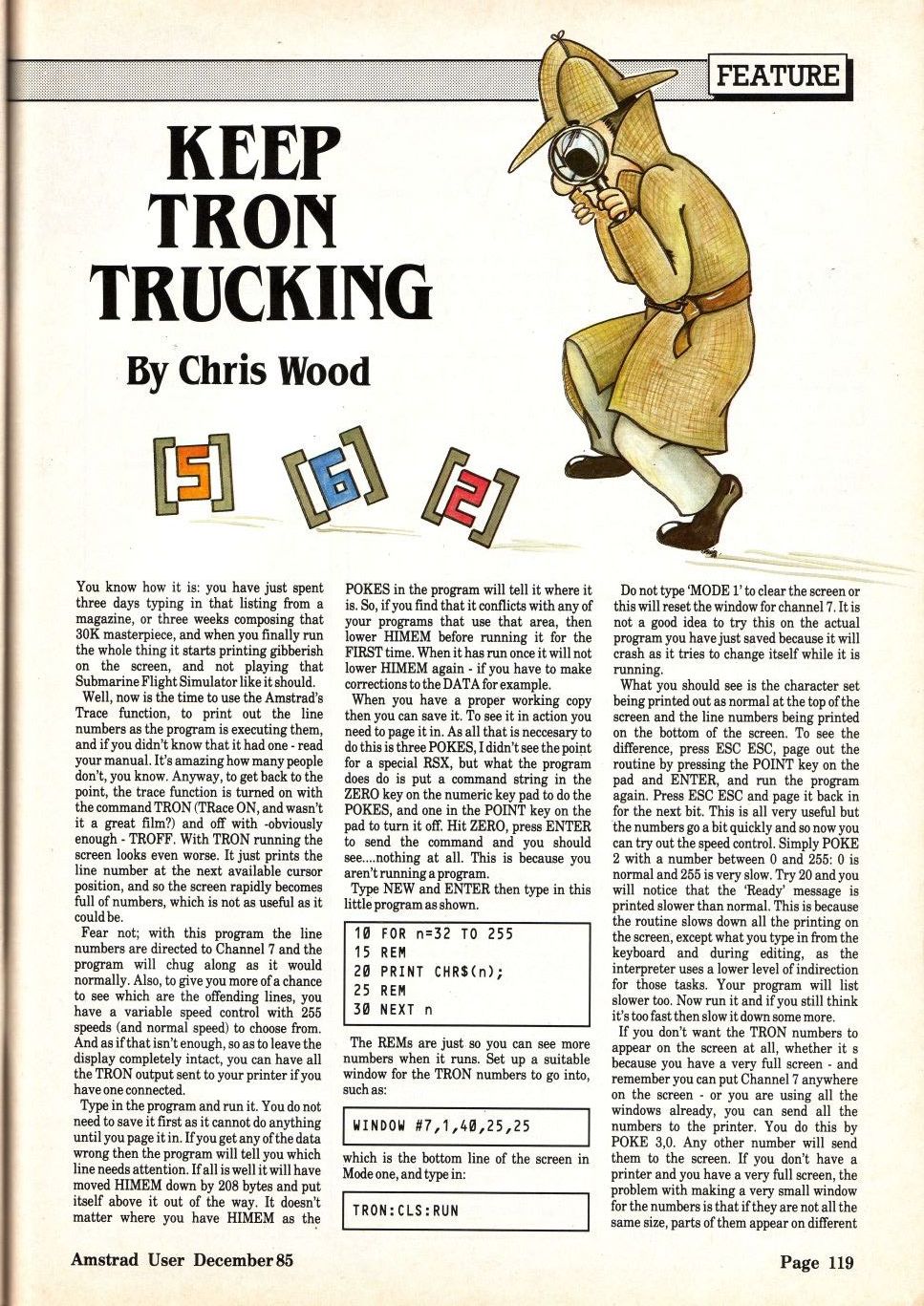 FEATURE

KEEP TRON TRUCKING

By Chris Wood

[5] [6] [2]

You know how it is: you have just spent three days typing in that listing from a magazine, or three weeks composing that 30K masterpiece, and when you finally run the whole thing it starts printing gibberish on the screen, and not playing that Submarine Flight Simulator like it should.

Well, now is the time to use the Amstrad's Trace function, to print out the line numbers as the program is executing them, and if you didn't know that it had one - read your manual. It's amazing how many people don't, you know. Anyway, to get back to the point, the trace function is turned on with the command TRON (TRace ON, and wasn't it a great film?) and off with -obviously enough - TROFF. With TRON running the screen looks even worse. It just prints the line number at the next available cursor position, and so the screen rapidly becomes full of numbers, which is not as useful as it could be.

Fear not; with this program the line numbers are directed to Channel 7 and the program will chug along as it would normally. Also, to give you more of a chance to see which are the offending lines, you have a variable speed control with 255 speeds (and normal speed) to choose from. And as if that isn't enough, so as to leave the display completely intact, you can have all the TRON output sent to your printer if you have one connected.

Type in the program and run it. You do not need to save it first as it cannot do anything until you page it in. If you get any of the data wrong then the program will tell you which line needs attention. If all is well it will have moved HIMEM down by 208 bytes and put itself above it out of the way. It doesn't matter where you have HIMEM as the POKES in the program will tell it where it is. So, if you find that it conflicts with any of your programs that use that area, then lower HIMEM before running it for the FIRST time. When it has run once it will not lower HIMEM again - if you have to make corrections to the DATA for example.

When you have a proper working copy then you can save it. To see it in action you need to page it in. As all that is neccesary to do this is three POKES, I didn't see the point for a special RSX, but what the program does do is put a command string in the ZERO key on the numeric key pad to do the POKES, and one in the POINT key on the pad to turn it off. Hit ZERO, press ENTER to send the command and you should see....nothing at all. This is because you aren't running a program.

Type NEW and ENTER then type in this little program as shown.

10 FOR n=32 TO 255
15 REM
20 PRINT CHR$(n);
25 REM
30 NEXT n

The REMs are just so you can see more numbers when it runs. Set up a suitable window for the TRON numbers to go into, such as:

WINDOW #7,1,40,25,25

which is the bottom line of the screen in Mode one, and type in:

TRON:CLS:RUN

Do not type 'MODE 1' to clear the screen or this will reset the window for channel 7. It is not a good idea to try this on the actual program you have just saved because it will crash as it tries to change itself while it is running.

What you should see is the character set being printed out as normal at the top of the screen and the line numbers being printed on the bottom of the screen. To see the difference, press ESC ESC, page out the routine by pressing the POINT key on the pad and ENTER, and run the program again. Press ESC ESC and page it back in for the next bit. This is all very useful but the numbers go a bit quickly and so now you can try out the speed control. Simply POKE 2 with a number between 0 and 255: 0 is normal and 255 is very slow. Try 20 and you will notice that the 'Ready' message is printed slower than normal. This is because the routine slows down all the printing on the screen, except what you type in from the keyboard and during editing, as the interpreter uses a lower level of indirection for those tasks. Your program will list slower too. Now run it and if you still think it's too fast then slow it down some more.

If you don't want the TRON numbers to appear on the screen at all, whether it s because you have a very full screen - and remember you can put Channel 7 anywhere on the screen - or you are using all the windows already, you can send all the numbers to the printer. You do this by POKE 3,0. Any other number will send them to the screen. If you don't have a printer and you have a very full screen, the problem with making a very small window for the numbers is that if they are not all the same size, parts of them appear on different

Amstrad User December 85

Page 119